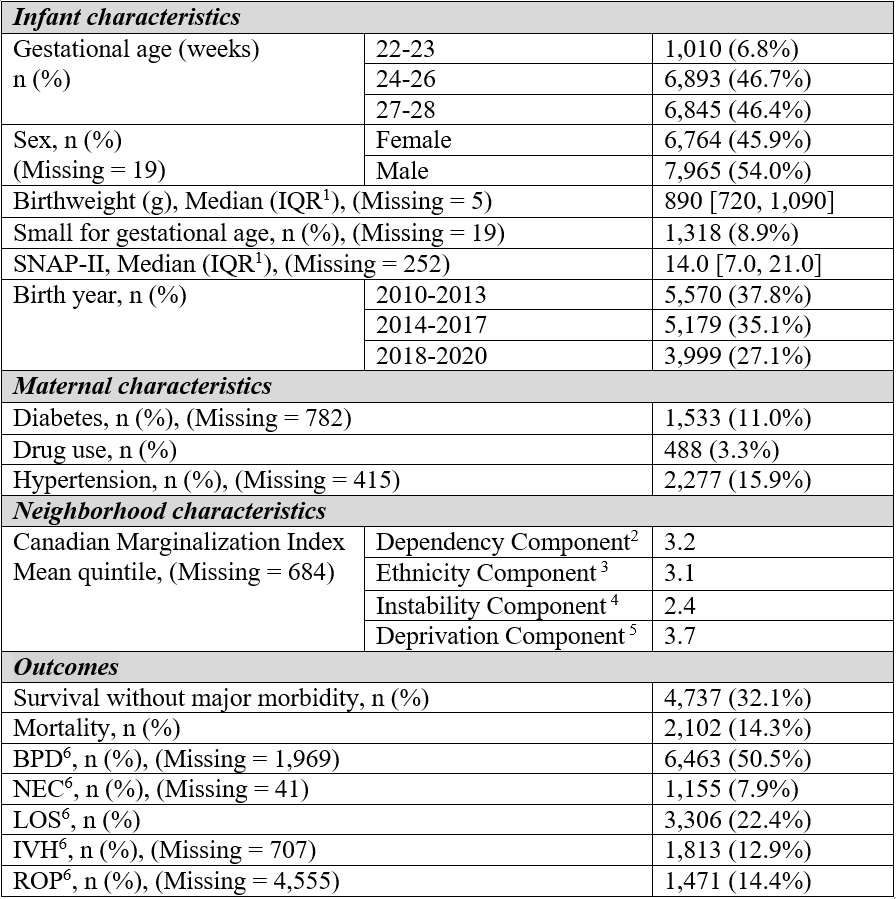 | Infant characteristics | | |
|---|---|---|
| Gestational age (weeks) n (%) | 22-23 | 1,010 (6.8%) |
| | 24-26 | 6,893 (46.7%) |
| | 27-28 | 6,845 (46.4%) |
| Sex, n (%) (Missing = 19) | Female | 6,764 (45.9%) |
| | Male | 7,965 (54.0%) |
| Birthweight (g), Median (IQR$^1$), (Missing = 5) | | 890 [720, 1,090] |
| Small for gestational age, n (%), (Missing = 19) | | 1,318 (8.9%) |
| SNAP-II, Median (IQR$^1$), (Missing = 252) | | 14.0 [7.0, 21.0] |
| Birth year, n (%) | 2010-2013 | 5,570 (37.8%) |
| | 2014-2017 | 5,179 (35.1%) |
| | 2018-2020 | 3,999 (27.1%) |
| Maternal characteristics | | |
| Diabetes, n (%), (Missing = 782) | | 1,533 (11.0%) |
| Drug use, n (%) | | 488 (3.3%) |
| Hypertension, n (%), (Missing = 415) | | 2,277 (15.9%) |
| Neighborhood characteristics | | |
| Canadian Marginalization Index Mean quintile, (Missing = 684) | Dependency Component$^2$ | 3.2 |
| | Ethnicity Component$^3$ | 3.1 |
| | Instability Component$^4$ | 2.4 |
| | Deprivation Component$^5$ | 3.7 |
| Outcomes | | |
| Survival without major morbidity, n (%) | | 4,737 (32.1%) |
| Mortality, n (%) | | 2,102 (14.3%) |
| BPD$^6$, n (%), (Missing = 1,969) | | 6,463 (50.5%) |
| NEC$^6$, n (%), (Missing = 41) | | 1,155 (7.9%) |
| LOS$^6$, n (%) | | 3,306 (22.4%) |
| IVH$^6$, n (%), (Missing = 707) | | 1,813 (12.9%) |
| ROP$^6$, n (%), (Missing = 4,555) | | 1,471 (14.4%) |